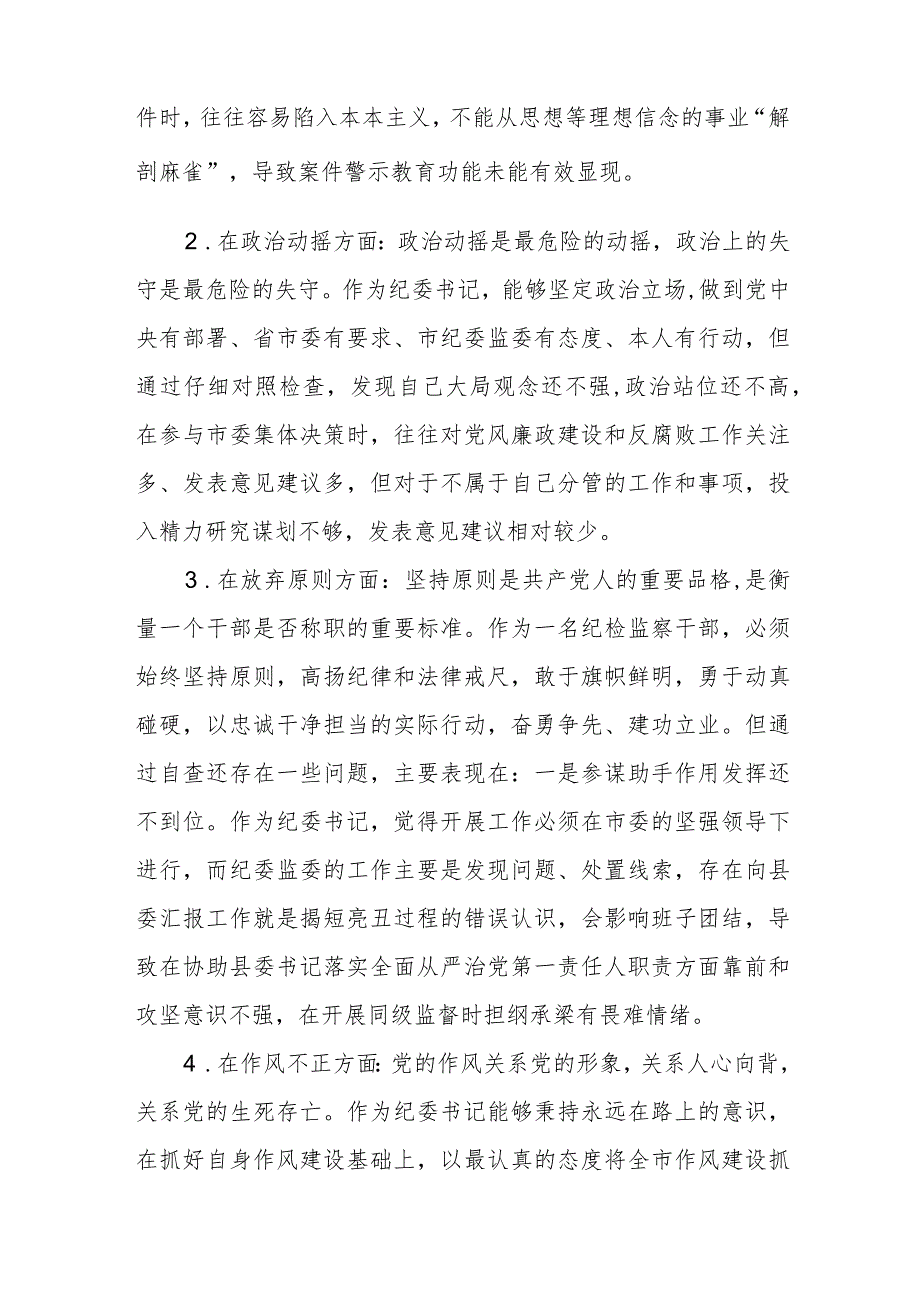 件时，往往容易陷入本本主义，不能从思想等理想信念的事业“解剖麻雀”，导致案件警示教育功能未能有效显现。

2．在政治动摇方面：政治动摇是最危险的动摇，政治上的失守是最危险的失守。作为纪委书记，能够坚定政治立场，做到党中央有部署、省市委有要求、市纪委监委有态度、本人有行动，但通过仔细对照检查，发现自己大局观念还不强，政治站位还不高，在参与市委集体决策时，往往对党风廉政建设和反腐败工作关注多、发表意见建议多，但对于不属于自己分管的工作和事项，投入精力研究谋划不够，发表意见建议相对较少。

3．在放弃原则方面：坚持原则是共产党人的重要品格，是衡量一个干部是否称职的重要标准。作为一名纪检监察干部，必须始终坚持原则，高扬纪律和法律戒尺，敢于旗帜鲜明，勇于动真碰硬，以忠诚干净担当的实际行动，奋勇争先、建功立业。但通过自查还存在一些问题，主要表现在：一是参谋助手作用发挥还不到位。作为纪委书记，觉得开展工作必须在市委的坚强领导下进行，而纪委监委的工作主要是发现问题、处置线索，存在向县委汇报工作就是揭短亮丑过程的错误认识，会影响班子团结，导致在协助县委书记落实全面从严治党第一责任人职责方面靠前和攻坚意识不强，在开展同级监督时担纲承梁有畏难情绪。

4．在作风不正方面：党的作风关系党的形象，关系人心向背，关系党的生死存亡。作为纪委书记能够秉持永远在路上的意识，在抓好自身作风建设基础上，以最认真的态度将全市作风建设抓